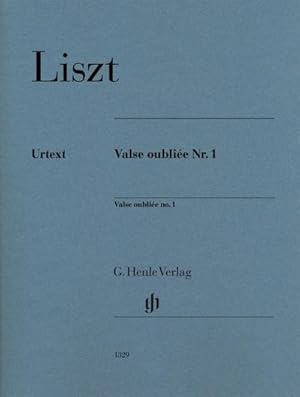 Liszt

Urtext

Valse oubliée Nr. 1

Valse oubliée no. 1

G. Henle Verlag

gh

1329